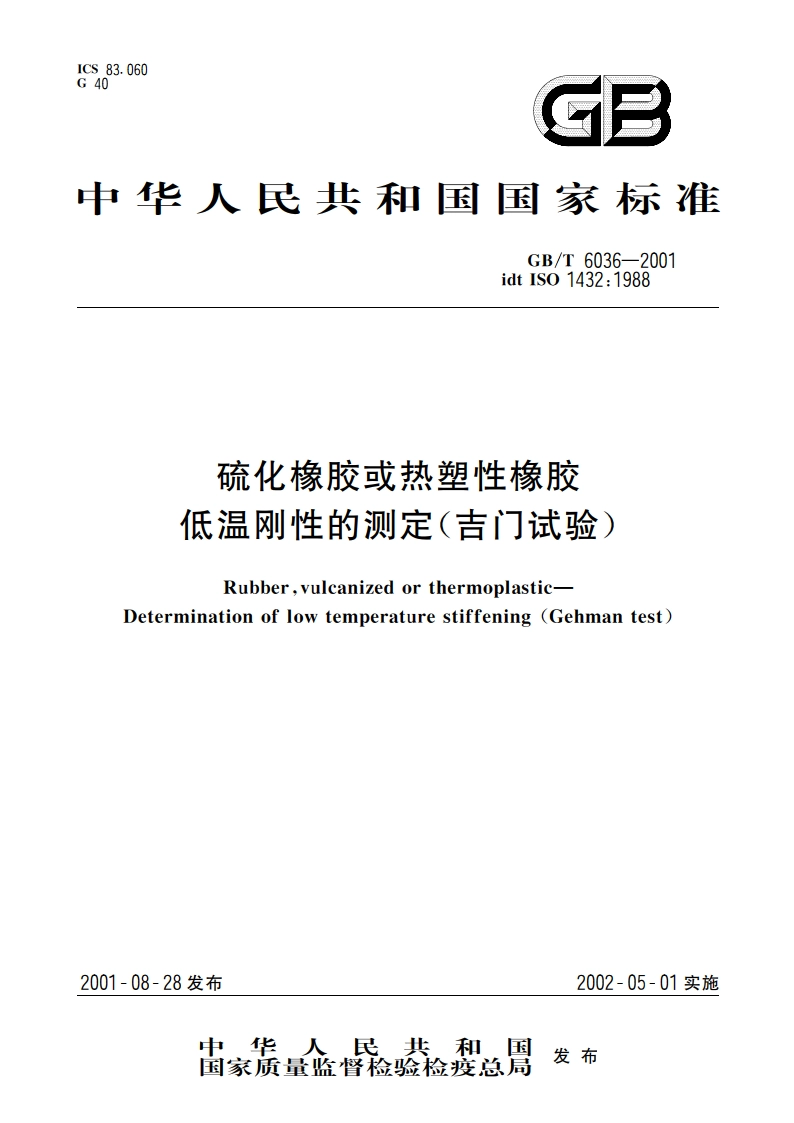 ICS 83.060
G 40

GB

中华人民共和国国家标准

GB/T 6036—2001
idt ISO 1432:1988

硫化橡胶或热塑性橡胶
低温刚性的测定(吉门试验)

Rubber,vulcanized or thermoplastic—
Determination of low temperature stiffening (Gehman test)

2001-08-28 发布

2002-05-01 实施

中华人民共和国
国家质量监督检验检疫总局
发布